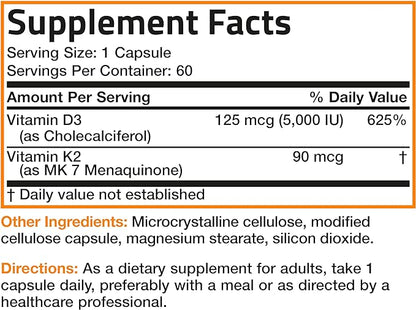 Supplement Facts

Serving Size: 1 Capsule
Servings Per Container: 60

| Amount Per Serving | | % Daily Value |
|---|---|---|
| Vitamin D3 (as Cholecalciferol) | 125 mcg (5,000 IU) | 625% |
| Vitamin K2 (as MK 7 Menaquinone) | 90 mcg | † |

† Daily value not established

Other Ingredients: Microcrystalline cellulose, modified cellulose capsule, magnesium stearate, silicon dioxide.

Directions: As a dietary supplement for adults, take 1 capsule daily, preferably with a meal or as directed by a healthcare professional.